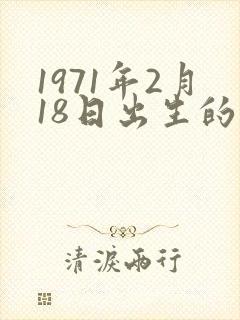 1971年2月18日出生的

清泪两行